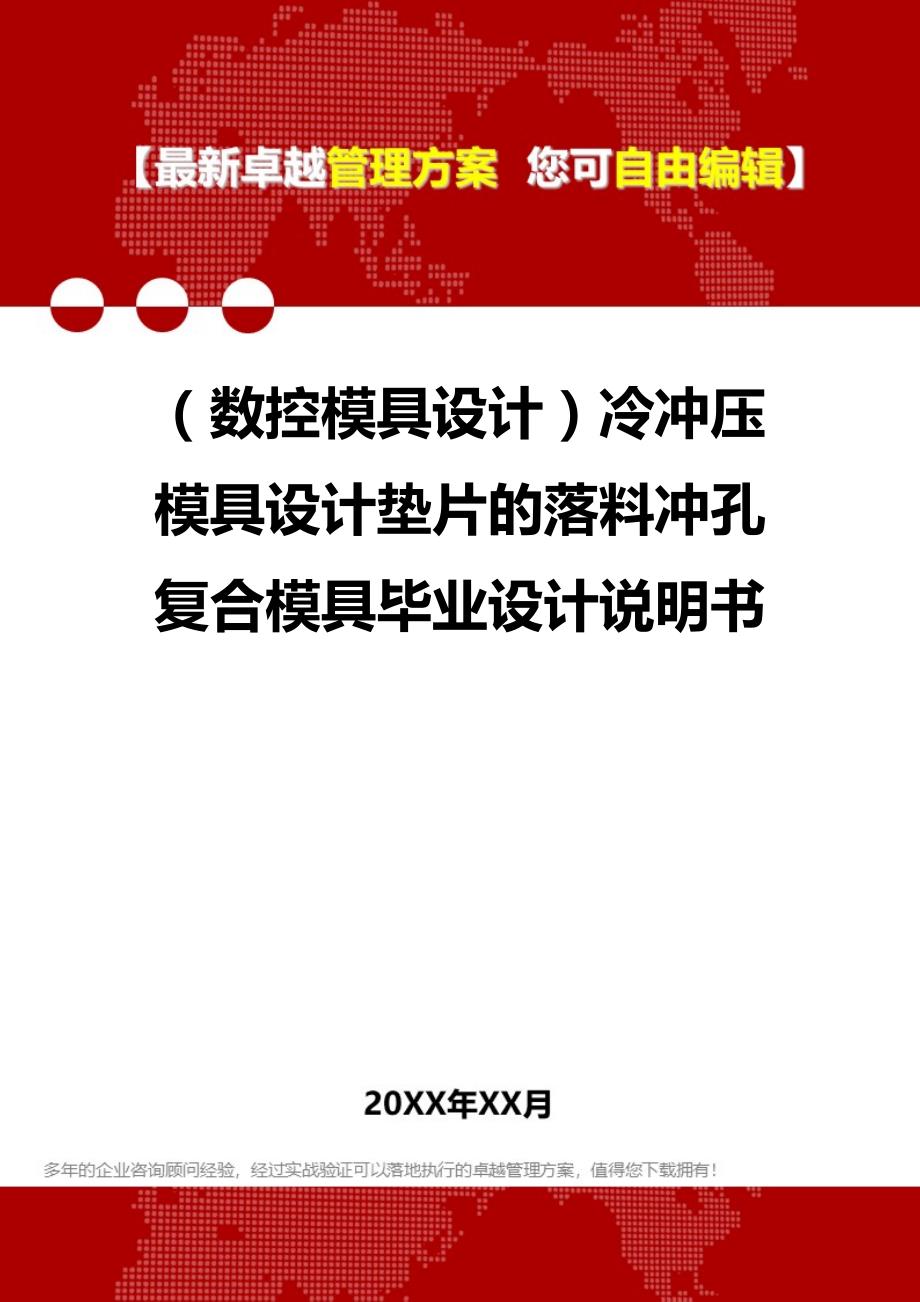 【最新卓越管理方案 您可自由编辑】

（数控模具设计）冷冲压模具设计垫片的落料冲孔复合模具毕业设计说明书

20XX年XX月

多年的企业咨询顾问经验，经过实战验证可以落地执行的卓越管理方案，值得您下载拥有！